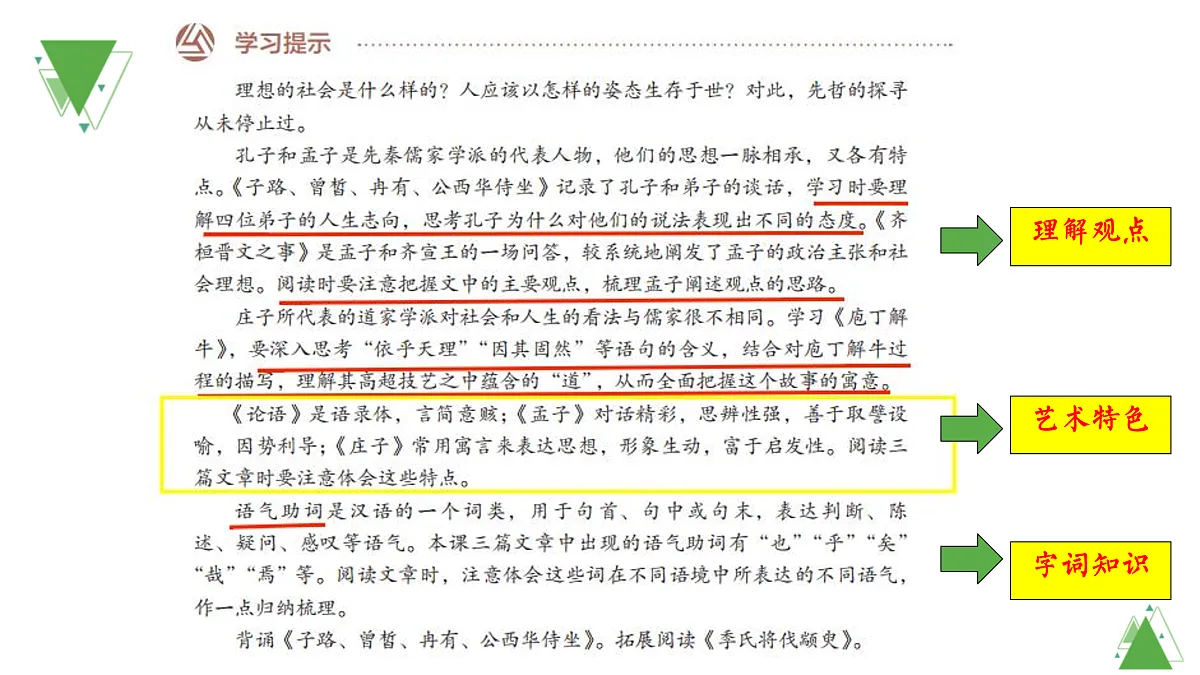 学习提示

理想的社会是什么样的？人应该以怎样的姿态生存于世？对此，先哲的探寻从未停止过。

孔子和孟子是先秦儒家学派的代表人物，他们的思想一脉相承，又各有特点。《子路、曾皙、冉有、公西华侍坐》记录了孔子和弟子的谈话，学习时要理解四位弟子的人生志向，思考孔子为什么对他们的说法表现出不同的态度。《齐桓晋文之事》是孟子和齐宣王的一场问答，较系统地阐发了孟子的政治主张和社会理想。阅读时要注意把握文中的主要观点，梳理孟子阐述观点的思路。

庄子所代表的道家学派对社会和人生的看法与儒家很不相同。学习《庖丁解牛》，要深入思考“依乎天理”“因其固然”等语句的含义，结合对庖丁解牛过程的描写，理解其高超技艺之中蕴含的“道”，从而全面把握这个故事的寓意。

《论语》是语录体，言简意赅；《孟子》对话精彩，思辨性强，善于取譬设喻，因势利导；《庄子》常用寓言来表达思想，形象生动，富于启发性。阅读三篇文章时要注意体会这些特点。

语气助词是汉语的一个词类，用于句首、句中或句末，表达判断、陈述、疑问、感叹等语气。本课三篇文章中出现的语气助词有“也”“乎”“矣”“哉”“焉”等。阅读文章时，注意体会这些词在不同语境中所表达的不同语气，作一点归纳梳理。

背诵《子路、曾皙、冉有、公西华侍坐》。拓展阅读《季氏将伐颛臾》。

理解观点

艺术特色

字词知识